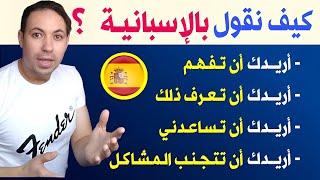 كيف نقول بالإسبانية ؟

- أريدك أن تفهم
- أريدك أن تعرف ذلك
- أريدك أن تساعدني
- أريدك أن تتجنب المشاكل

Fender